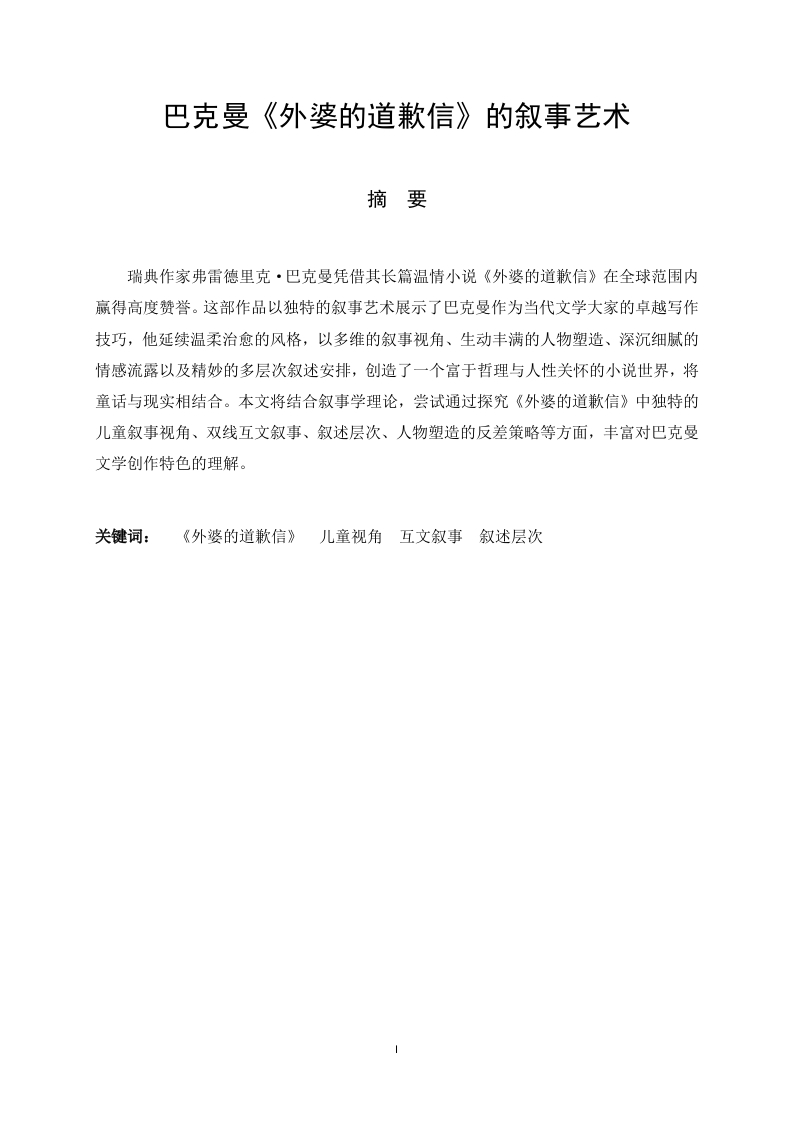 巴克曼《外婆的道歉信》的叙事艺术

摘　要

瑞典作家弗雷德里克·巴克曼凭借其长篇温情小说《外婆的道歉信》在全球范围内赢得高度赞誉。这部作品以独特的叙事艺术展示了巴克曼作为当代文学大家的卓越写作技巧，他延续温柔治愈的风格，以多维的叙事视角、生动丰满的人物塑造、深沉细腻的情感流露以及精妙的多层次叙述安排，创造了一个富于哲理与人性关怀的小说世界，将童话与现实相结合。本文将结合叙事学理论，尝试通过探究《外婆的道歉信》中独特的儿童叙事视角、双线互文叙事、叙述层次、人物塑造的反差策略等方面，丰富对巴克曼文学创作特色的理解。

关键词：　《外婆的道歉信》　儿童视角　互文叙事　叙述层次

I